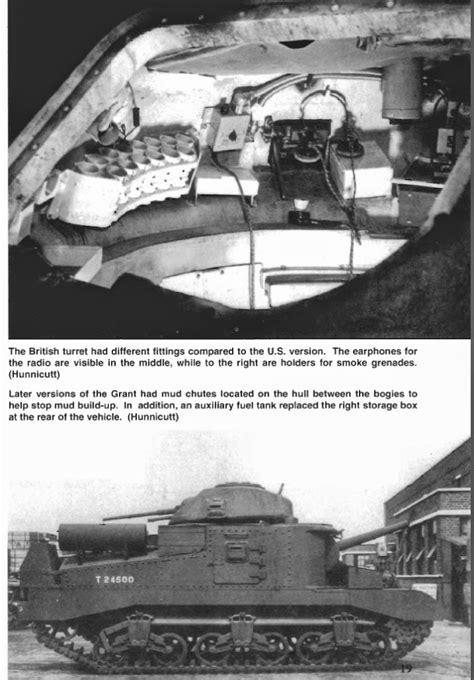 The British turret had different fittings compared to the U.S. version. The earphones for the radio are visible in the middle, while to the right are holders for smoke grenades. (Hunnicutt)

Later versions of the Grant had mud chutes located on the hull between the bogies to help stop mud build-up. In addition, an auxiliary fuel tank replaced the right storage box at the rear of the vehicle. (Hunnicutt)

T 24500

19